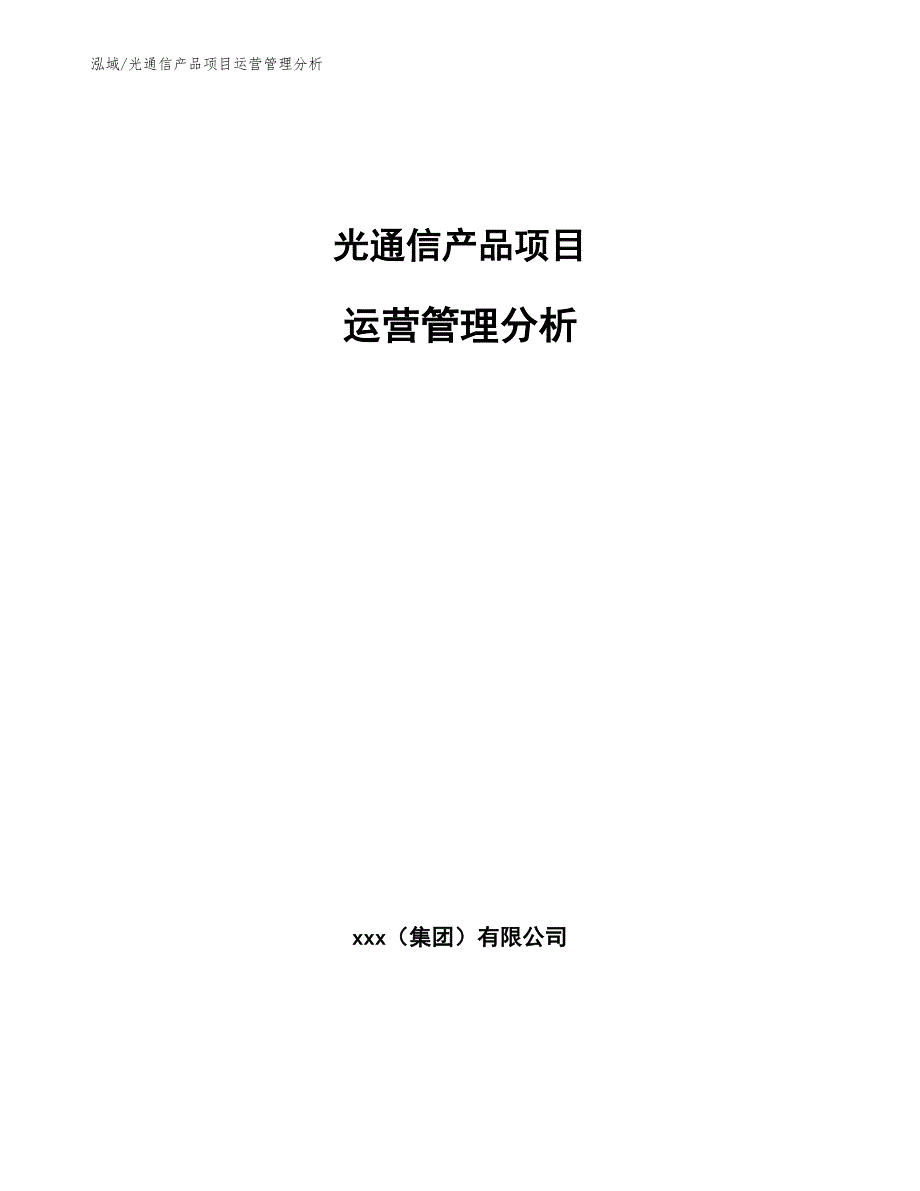 泓域/光通信产品项目运营管理分析

光通信产品项目

运营管理分析

xxx（集团）有限公司